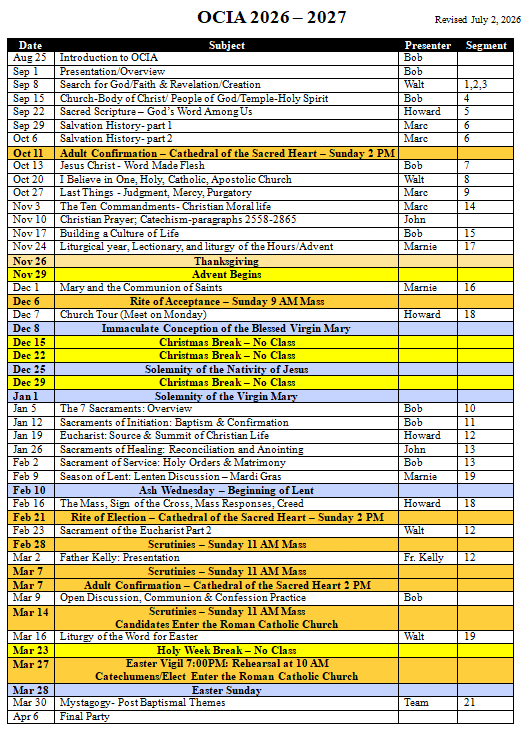 OCIA 2026 – 2027

Revised July 2, 2026

| Date | Subject | Presenter | Segment |
|---|---|---|---|
| Aug 25 | Introduction to OCIA | Bob | |
| Sep 1 | Presentation/Overview | Bob | |
| Sep 8 | Search for God/Faith & Revelation/Creation | Walt | 1,2,3 |
| Sep 15 | Church-Body of Christ/ People of God/Temple-Holy Spirit | Bob | 4 |
| Sep 22 | Sacred Scripture – God's Word Among Us | Howard | 5 |
| Sep 29 | Salvation History- part 1 | Marc | 6 |
| Oct 6 | Salvation History- part 2 | Marc | 6 |
| Oct 11 | Adult Confirmation – Cathedral of the Sacred Heart – Sunday 2 PM | | |
| Oct 13 | Jesus Christ - Word Made Flesh | Bob | 7 |
| Oct 20 | I Believe in One, Holy, Catholic, Apostolic Church | Walt | 8 |
| Oct 27 | Last Things - Judgment, Mercy, Purgatory | Marc | 9 |
| Nov 3 | The Ten Commandments- Christian Moral life | Marc | 14 |
| Nov 10 | Christian Prayer; Catechism-paragraphs 2558-2865 | John | |
| Nov 17 | Building a Culture of Life | Bob | 15 |
| Nov 24 | Liturgical year, Lectionary, and liturgy of the Hours/Advent | Marnie | 17 |
| Nov 26 | Thanksgiving | | |
| Nov 29 | Advent Begins | | |
| Dec 1 | Mary and the Communion of Saints | Marnie | 16 |
| Dec 6 | Rite of Acceptance – Sunday 9 AM Mass | | |
| Dec 7 | Church Tour (Meet on Monday) | Howard | 18 |
| Dec 8 | Immaculate Conception of the Blessed Virgin Mary | | |
| Dec 15 | Christmas Break – No Class | | |
| Dec 22 | Christmas Break – No Class | | |
| Dec 25 | Solemnity of the Nativity of Jesus | | |
| Dec 29 | Christmas Break – No Class | | |
| Jan 1 | Solemnity of the Virgin Mary | | |
| Jan 5 | The 7 Sacraments: Overview | Bob | 10 |
| Jan 12 | Sacraments of Initiation: Baptism & Confirmation | Bob | 11 |
| Jan 19 | Eucharist: Source & Summit of Christian Life | Howard | 12 |
| Jan 26 | Sacraments of Healing: Reconciliation and Anointing | John | 13 |
| Feb 2 | Sacrament of Service: Holy Orders & Matrimony | Bob | 13 |
| Feb 9 | Season of Lent: Lenten Discussion – Mardi Gras | Marnie | 19 |
| Feb 10 | Ash Wednesday – Beginning of Lent | | |
| Feb 16 | The Mass, Sign of the Cross, Mass Responses, Creed | Howard | 18 |
| Feb 21 | Rite of Election – Cathedral of the Sacred Heart – Sunday 2 PM | | |
| Feb 23 | Sacrament of the Eucharist Part 2 | Walt | 12 |
| Feb 28 | Scrutinies – Sunday 11 AM Mass | | |
| Mar 2 | Father Kelly: Presentation | Fr. Kelly | 12 |
| Mar 7 | Scrutinies – Sunday 11 AM Mass | | |
| Mar 7 | Adult Confirmation – Cathedral of the Sacred Heart 2 PM | | |
| Mar 9 | Open Discussion, Communion & Confession Practice | Bob | |
| Mar 14 | Scrutinies – Sunday 11 AM Mass Candidates Enter the Roman Catholic Church | | |
| Mar 16 | Liturgy of the Word for Easter | Walt | 19 |
| Mar 23 | Holy Week Break – No Class | | |
| Mar 27 | Easter Vigil 7:00PM: Rehearsal at 10 AM Catechumens/Elect Enter the Roman Catholic Church | | |
| Mar 28 | Easter Sunday | | |
| Mar 30 | Mystagogy- Post Baptismal Themes | Team | 21 |
| Apr 6 | Final Party | | |